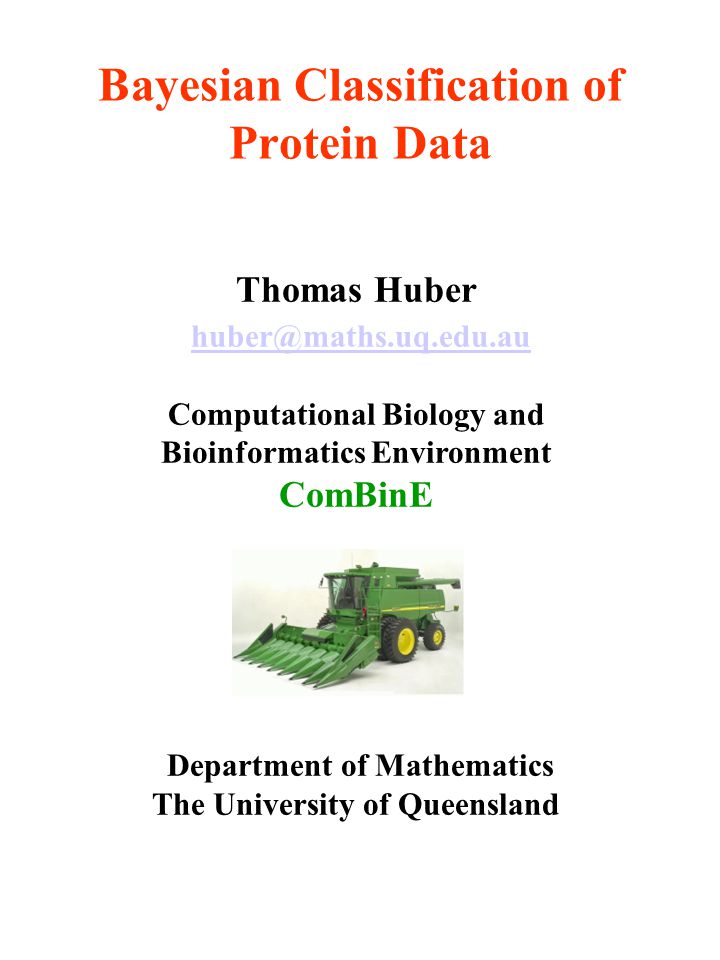 Bayesian Classification of Protein Data

Thomas Huber

huber@maths.uq.edu.au

Computational Biology and Bioinformatics Environment

ComBinE

Department of Mathematics
The University of Queensland